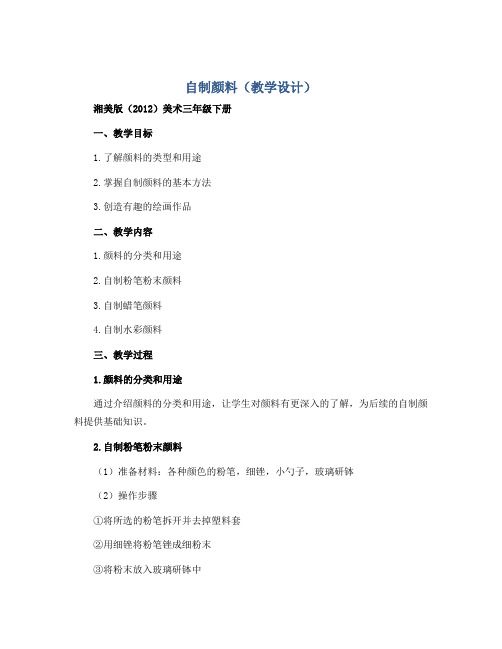 自制颜料（教学设计）

湘美版（2012）美术三年级下册

一、教学目标

1. 了解颜料的类型和用途

2. 掌握自制颜料的基本方法

3. 创造有趣的绘画作品

二、教学内容

1. 颜料的分类和用途

2. 自制粉笔粉末颜料

3. 自制蜡笔颜料

4. 自制水彩颜料

三、教学过程

1. 颜料的分类和用途

通过介绍颜料的分类和用途，让学生对颜料有更深入的了解，为后续的自制颜料提供基础知识。

2. 自制粉笔粉末颜料

（1）准备材料：各种颜色的粉笔，细锉，小勺子，玻璃研钵

（2）操作步骤

①将所选的粉笔拆开并去掉塑料套

②用细锉将粉笔锉成细粉末

③将粉末放入玻璃研钵中